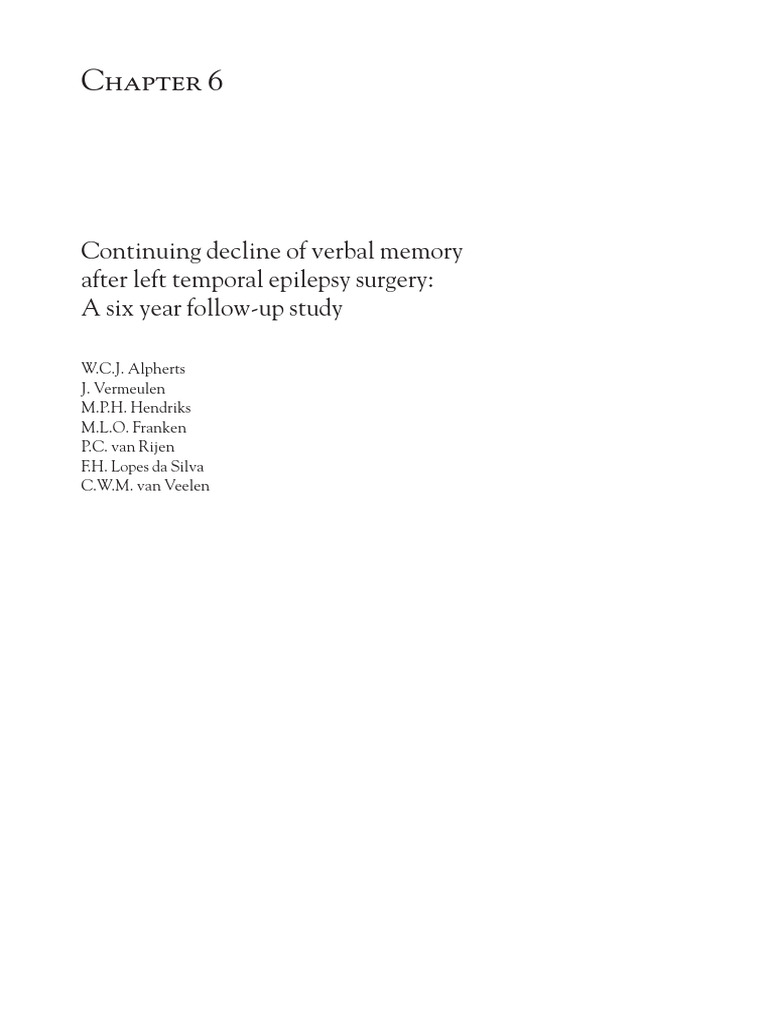 Chapter 6

Continuing decline of verbal memory after left temporal epilepsy surgery: A six year follow-up study

W.C.J. Alpherts
J. Vermeulen
M.P.H. Hendriks
M.L.O. Franken
P.C. van Rijen
F.H. Lopes da Silva
C.W.M. van Veelen